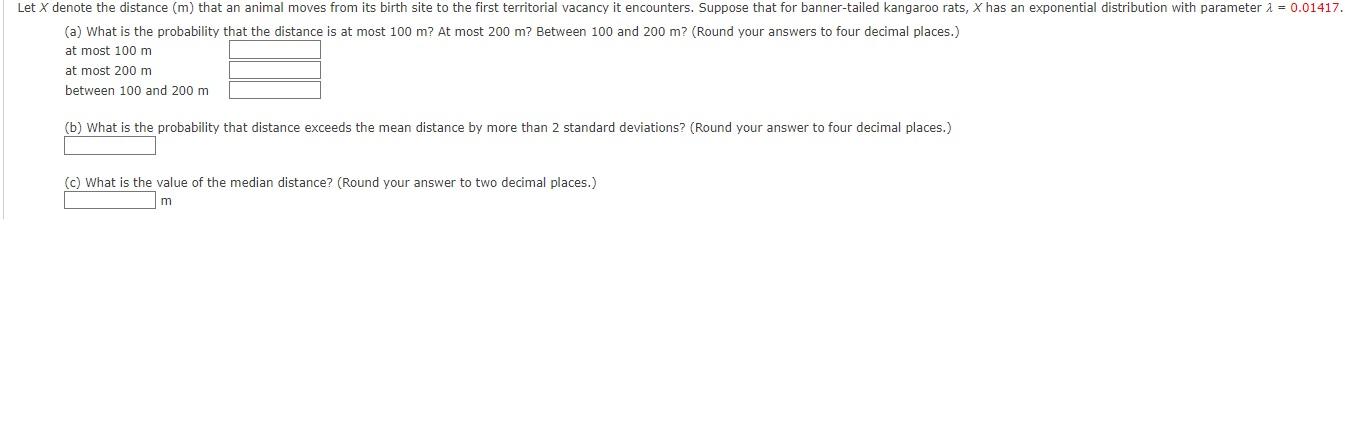 Let $X$ denote the distance (m) that an animal moves from its birth site to the first territorial vacancy it encounters. Suppose that for banner-tailed kangaroo rats, $X$ has an exponential distribution with parameter $\lambda = 0.01417$.

(a) What is the probability that the distance is at most 100 m? At most 200 m? Between 100 and 200 m? (Round your answers to four decimal places.)

at most 100 m

at most 200 m

between 100 and 200 m

(b) What is the probability that distance exceeds the mean distance by more than 2 standard deviations? (Round your answer to four decimal places.)

(c) What is the value of the median distance? (Round your answer to two decimal places.)

m